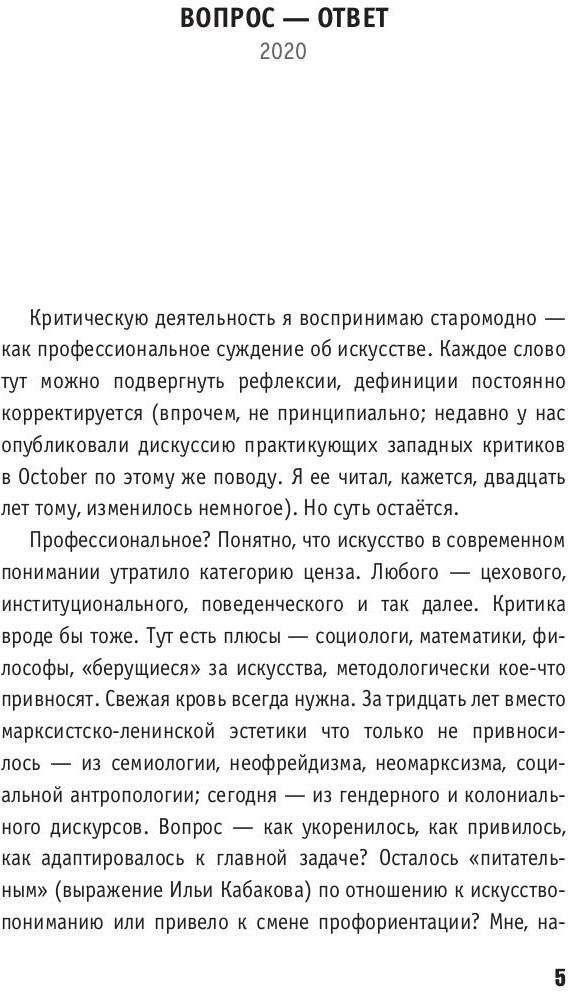 ВОПРОС — ОТВЕТ
2020

Критическую деятельность я воспринимаю старомодно — как профессиональное суждение об искусстве. Каждое слово тут можно подвергнуть рефлексии, дефиниции постоянно корректируется (впрочем, не принципиально; недавно у нас опубликовали дискуссию практикующих западных критиков в October по этому же поводу. Я ее читал, кажется, двадцать лет тому, изменилось немногое). Но суть остаётся.

Профессиональное? Понятно, что искусство в современном понимании утратило категорию ценза. Любого — цехового, институционального, поведенческого и так далее. Критика вроде бы тоже. Тут есть плюсы — социологи, математики, философы, «берущиеся» за искусства, методологически кое-что привносят. Свежая кровь всегда нужна. За тридцать лет вместо марксистско-ленинской эстетики что только не привносилось — из семиологии, неофрейдизма, неомарксизма, социальной антропологии; сегодня — из гендерного и колониального дискурсов. Вопрос — как укоренилось, как привилось, как адаптировалось к главной задаче? Осталось «питательным» (выражение Ильи Кабакова) по отношению к искусствопониманию или привело к смене профориентации? Мне, на-

5